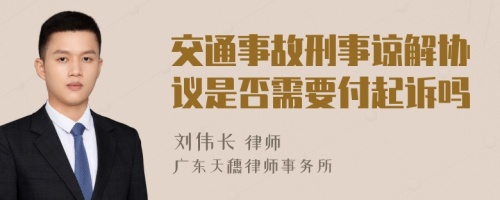 交通事故刑事谅解协议是否需要付起诉吗

刘伟长 律师
广东天穗律师事务所